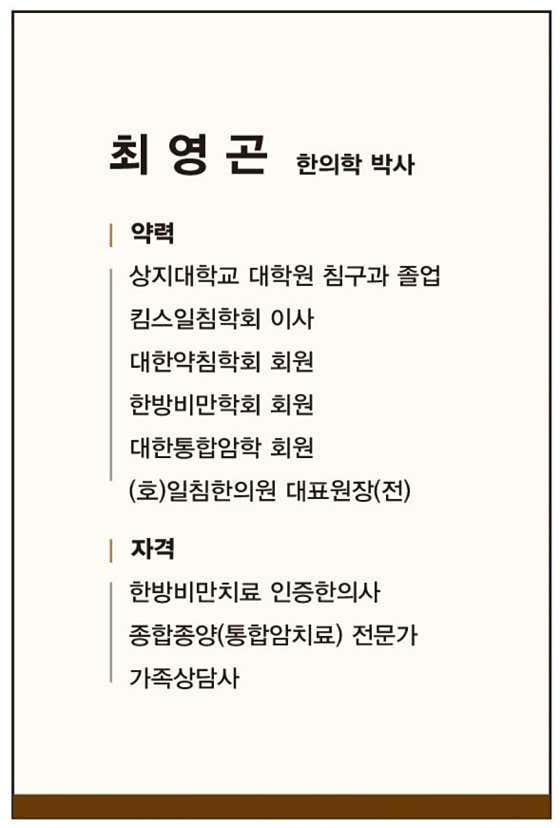 최 영 곤 한의학 박사

약력

상지대학교 대학원 침구과 졸업

킴스일침학회 이사

대한약침학회 회원

한방비만학회 회원

대한통합암학 회원

(호)일침한의원 대표원장(전)

자격

한방비만치료 인증한의사

종합종양(통합암치료) 전문가

가족상담사